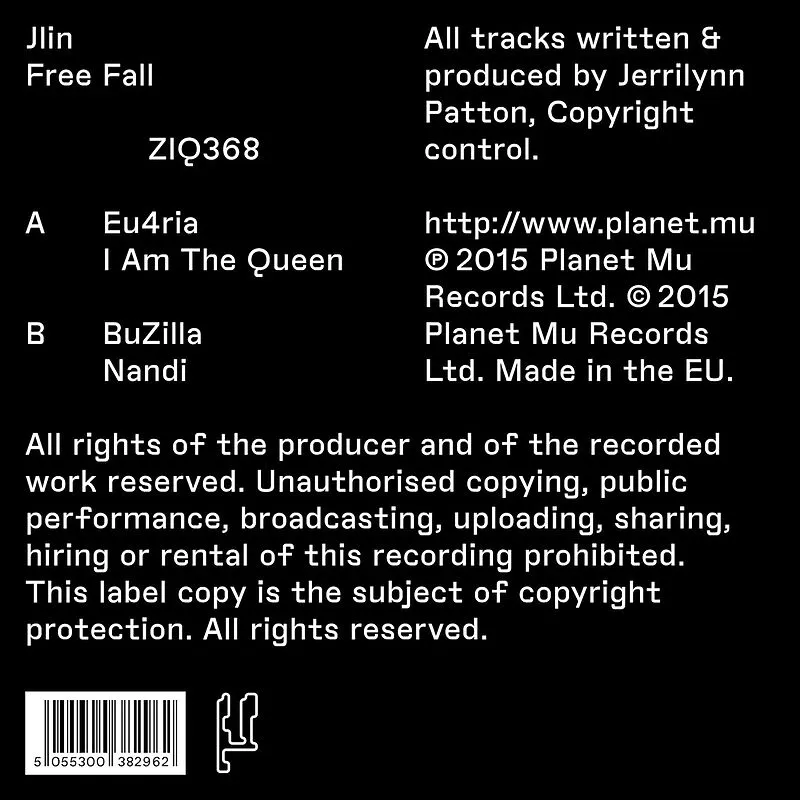 Jlin
Free Fall

ZIQ368

A Eu4ria
I Am The Queen

B BuZilla
Nandi

All tracks written & produced by Jerrilynn Patton, Copyright control.

http://www.planet.mu
℗ 2015 Planet Mu Records Ltd. © 2015 Planet Mu Records Ltd. Made in the EU.

All rights of the producer and of the recorded work reserved. Unauthorised copying, public performance, broadcasting, uploading, sharing, hiring or rental of this recording prohibited. This label copy is the subject of copyright protection. All rights reserved.

5 055300 382962